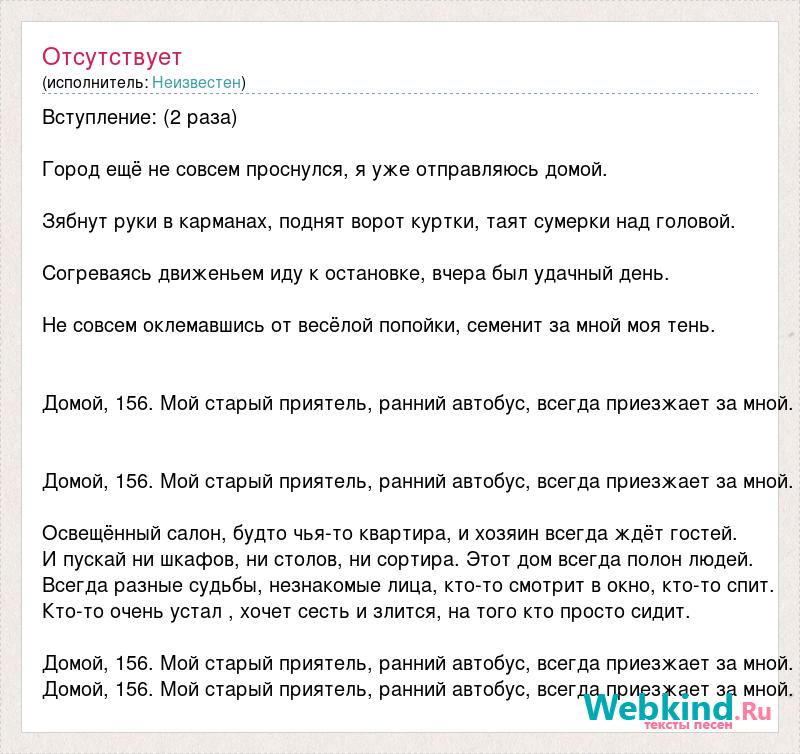 Отсутствует
(исполнитель: Неизвестен)

Вступление: (2 раза)

Город ещё не совсем проснулся, я уже отправляюсь домой.

Зябнут руки в карманах, поднят ворот куртки, таят сумерки над головой.

Согреваясь движеньем иду к остановке, вчера был удачный день.

Не совсем оклемавшись от весёлой попойки, семенит за мной моя тень.

Домой, 156. Мой старый приятель, ранний автобус, всегда приезжает за мной.

Домой, 156. Мой старый приятель, ранний автобус, всегда приезжает за мной.

Освещённый салон, будто чья-то квартира, и хозяин всегда ждёт гостей.
И пускай ни шкафов, ни столов, ни сортира. Этот дом всегда полон людей.
Всегда разные судьбы, незнакомые лица, кто-то смотрит в окно, кто-то спит.
Кто-то очень устал , хочет сесть и злится, на того кто просто сидит.

Домой, 156. Мой старый приятель, ранний автобус, всегда приезжает за мной.
Домой, 156. Мой старый приятель, ранний автобус, всегда приезжает за мной.

Webkind.Ru
тексты песен